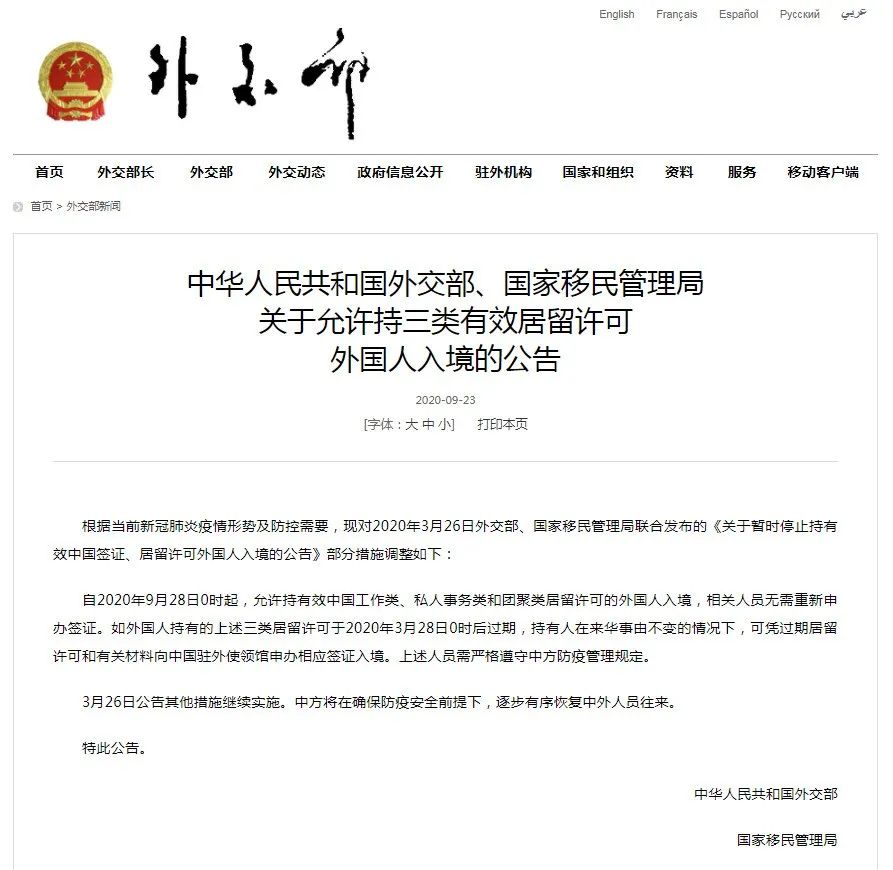 English Français Español Русский عربي

外交部

首页 外交部长 外交部 外交动态 政府信息公开 驻外机构 国家和组织 资料 服务 移动客户端

首页 > 外交部新闻

中华人民共和国外交部、国家移民管理局
关于允许持三类有效居留许可
外国人入境的公告

2020-09-23

[字体：大 中 小] 打印本页

根据当前新冠肺炎疫情形势及防控需要，现对2020年3月26日外交部、国家移民管理局联合发布的《关于暂时停止持有效中国签证、居留许可外国人入境的公告》部分措施调整如下：

自2020年9月28日0时起，允许持有效中国工作类、私人事务类和团聚类居留许可的外国人入境，相关人员无需重新申办签证。如外国人持有的上述三类居留许可于2020年3月28日0时后过期，持有人在来华事由不变的情况下，可凭过期居留许可和有关材料向中国驻外使领馆申办相应签证入境。上述人员需严格遵守中方防疫管理规定。

3月26日公告其他措施继续实施。中方将在确保防疫安全前提下，逐步有序恢复中外人员往来。

特此公告。

中华人民共和国外交部

国家移民管理局